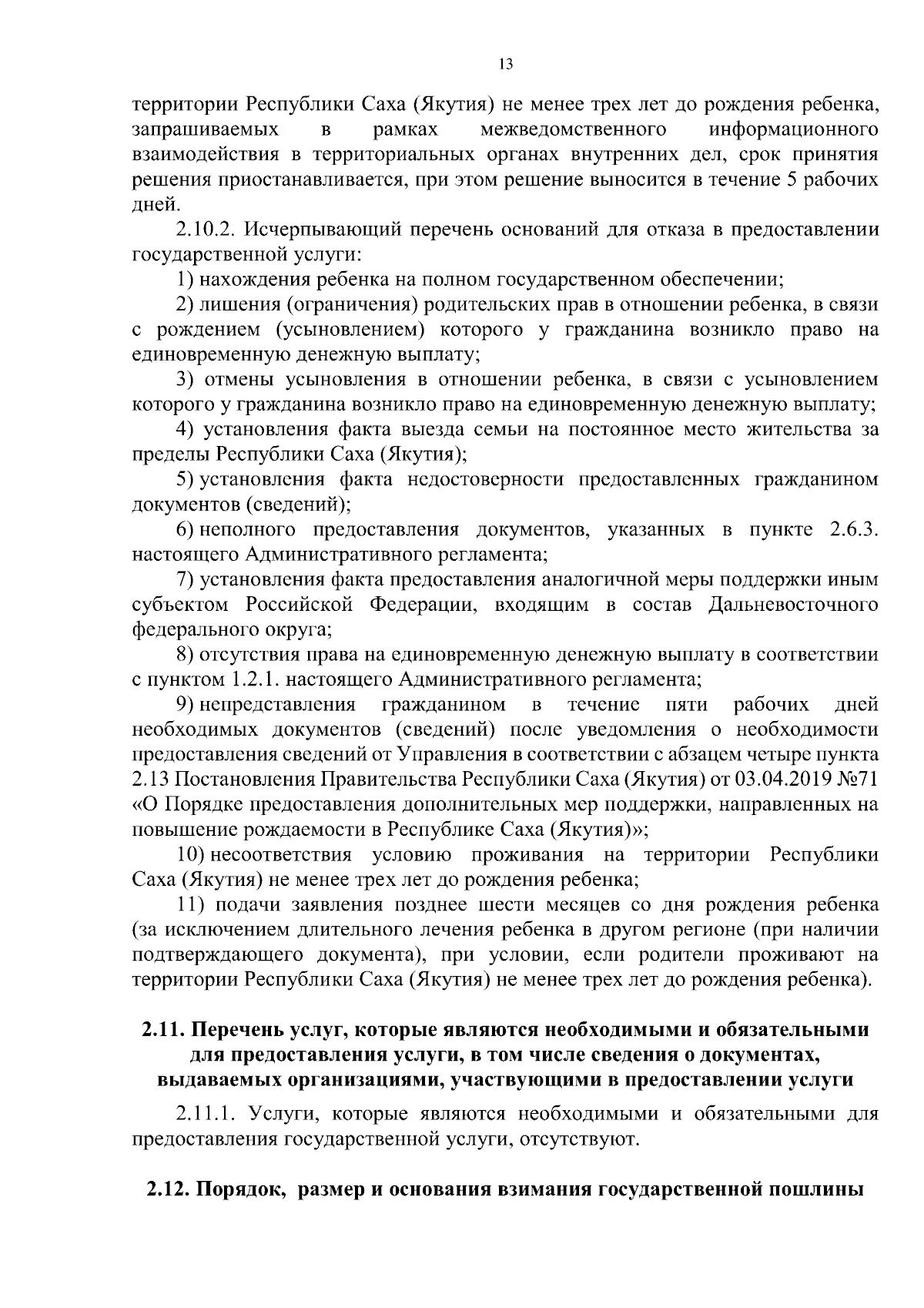 13

территории Республики Саха (Якутия) не менее трех лет до рождения ребенка, запрашиваемых в рамках межведомственного информационного взаимодействия в территориальных органах внутренних дел, срок принятия решения приостанавливается, при этом решение выносится в течение 5 рабочих дней.

2.10.2. Исчерпывающий перечень оснований для отказа в предоставлении государственной услуги:

1) нахождения ребенка на полном государственном обеспечении;

2) лишения (ограничения) родительских прав в отношении ребенка, в связи с рождением (усыновлением) которого у гражданина возникло право на единовременную денежную выплату;

3) отмены усыновления в отношении ребенка, в связи с усыновлением которого у гражданина возникло право на единовременную денежную выплату;

4) установления факта выезда семьи на постоянное место жительства за пределы Республики Саха (Якутия);

5) установления факта недостоверности предоставленных гражданином документов (сведений);

6) неполного предоставления документов, указанных в пункте 2.6.3. настоящего Административного регламента;

7) установления факта предоставления аналогичной меры поддержки иным субъектом Российской Федерации, входящим в состав Дальневосточного федерального округа;

8) отсутствия права на единовременную денежную выплату в соответствии с пунктом 1.2.1. настоящего Административного регламента;

9) непредставления гражданином в течение пяти рабочих дней необходимых документов (сведений) после уведомления о необходимости предоставления сведений от Управления в соответствии с абзацем четыре пункта 2.13 Постановления Правительства Республики Саха (Якутия) от 03.04.2019 №71 «О Порядке предоставления дополнительных мер поддержки, направленных на повышение рождаемости в Республике Саха (Якутия)»;

10) несоответствия условию проживания на территории Республики Саха (Якутия) не менее трех лет до рождения ребенка;

11) подачи заявления позднее шести месяцев со дня рождения ребенка (за исключением длительного лечения ребенка в другом регионе (при наличии подтверждающего документа), при условии, если родители проживают на территории Республики Саха (Якутия) не менее трех лет до рождения ребенка).

2.11. Перечень услуг, которые являются необходимыми и обязательными для предоставления услуги, в том числе сведения о документах, выдаваемых организациями, участвующими в предоставлении услуги

2.11.1. Услуги, которые являются необходимыми и обязательными для предоставления государственной услуги, отсутствуют.

2.12. Порядок, размер и основания взимания государственной пошлины